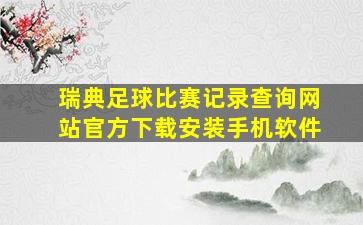 瑞典足球比赛记录查询网站官方下载安装手机软件